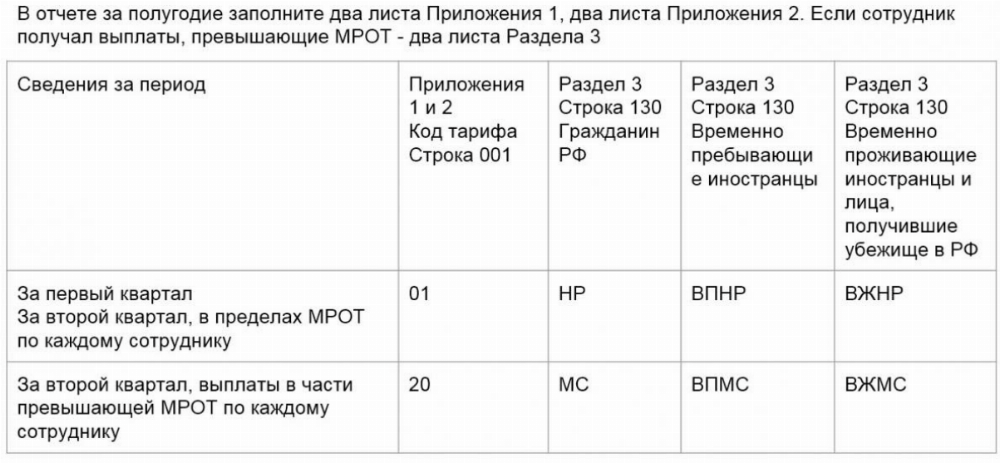 В отчете за полугодие заполните два листа Приложения 1, два листа Приложения 2. Если сотрудник получал выплаты, превышающие МРОТ - два листа Раздела 3

| Сведения за период | Приложения 1 и 2 Код тарифа Строка 001 | Раздел 3 Строка 130 Гражданин РФ | Раздел 3 Строка 130 Временно пребывающие иностранцы | Раздел 3 Строка 130 Временно проживающие иностранцы и лица, получившие убежище в РФ |
|---|---|---|---|---|
| За первый квартал За второй квартал, в пределах МРОТ по каждому сотруднику | 01 | НР | ВПНР | ВЖНР |
| За второй квартал, выплаты в части превышающей МРОТ по каждому сотруднику | 20 | МС | ВПМС | ВЖМС |